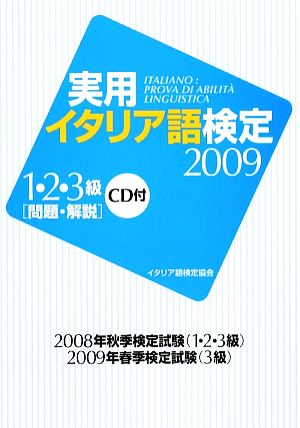 実用
ITALIANO :
PROVA DI ABILITÀ
LINGUISTICA
イタリア語検定
2009

1・2・3級
［問題・解説］

CD付

イタリア語検定協会

2008年秋季検定試験（1・2・3級）
2009年春季検定試験（3級）